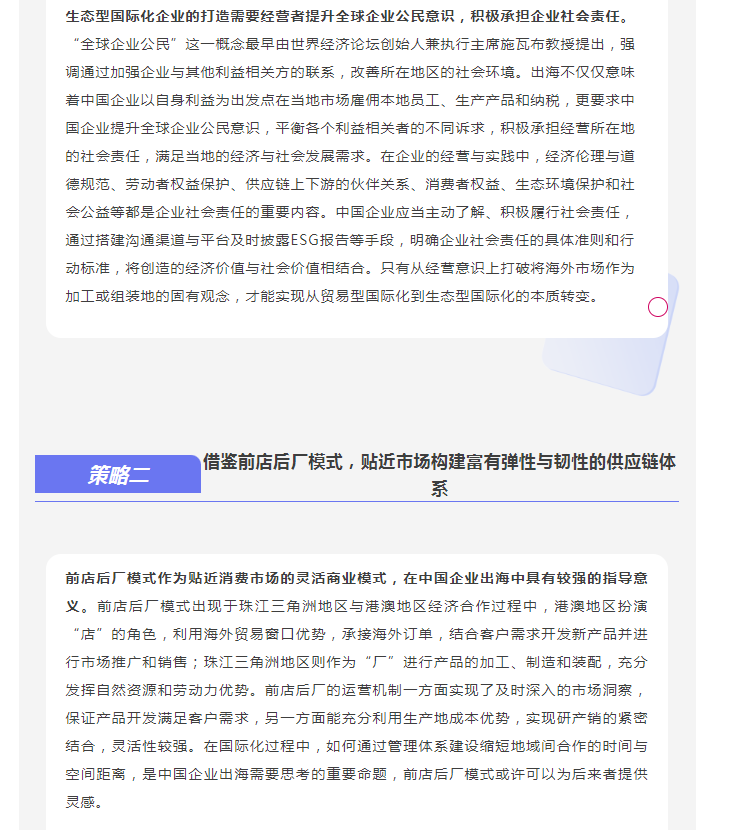 生态型国际化企业的打造需要经营者提升全球企业公民意识，积极承担企业社会责任。“全球企业公民”这一概念最早由世界经济论坛创始人兼执行主席施瓦布教授提出，强调通过加强企业与其他利益相关方的联系，改善所在地区的社会环境。出海不仅仅意味着中国企业以自身利益为出发点在当地市场雇佣本地员工、生产产品和纳税，更要求中国企业提升全球企业公民意识，平衡各个利益相关者的不同诉求，积极承担经营所在地的社会责任，满足当地的经济与社会发展需求。在企业的经营与实践中，经济伦理与道德规范、劳动者权益保护、供应链上下游的伙伴关系、消费者权益、生态环境保护和社会公益等都是企业社会责任的重要内容。中国企业应当主动了解、积极履行社会责任，通过搭建沟通渠道与平台及时披露ESG报告等手段，明确企业社会责任的具体准则和行动标准，将创造的经济价值与社会价值相结合。只有从经营意识上打破将海外市场作为加工或组装地的固有观念，才能实现从贸易型国际化到生态型国际化的本质转变。

策略二

借鉴前店后厂模式，贴近市场构建富有弹性与韧性的供应链体系

前店后厂模式作为贴近消费市场的灵活商业模式，在中国企业出海中具有较强的指导意义。前店后厂模式出现于珠江三角洲地区与港澳地区经济合作过程中，港澳地区扮演“店”的角色，利用海外贸易窗口优势，承接海外订单，结合客户需求开发新产品并进行市场推广和销售；珠江三角洲地区则作为“厂”进行产品的加工、制造和装配，充分发挥自然资源和劳动力优势。前店后厂的运营机制一方面实现了及时深入的市场洞察，保证产品开发满足客户需求，另一方面能充分利用生产地成本优势，实现研产销的紧密结合，灵活性较强。在国际化过程中，如何通过管理体系建设缩短地域间合作的时间与空间距离，是中国企业出海需要思考的重要命题，前店后厂模式或许可以为后来者提供灵感。